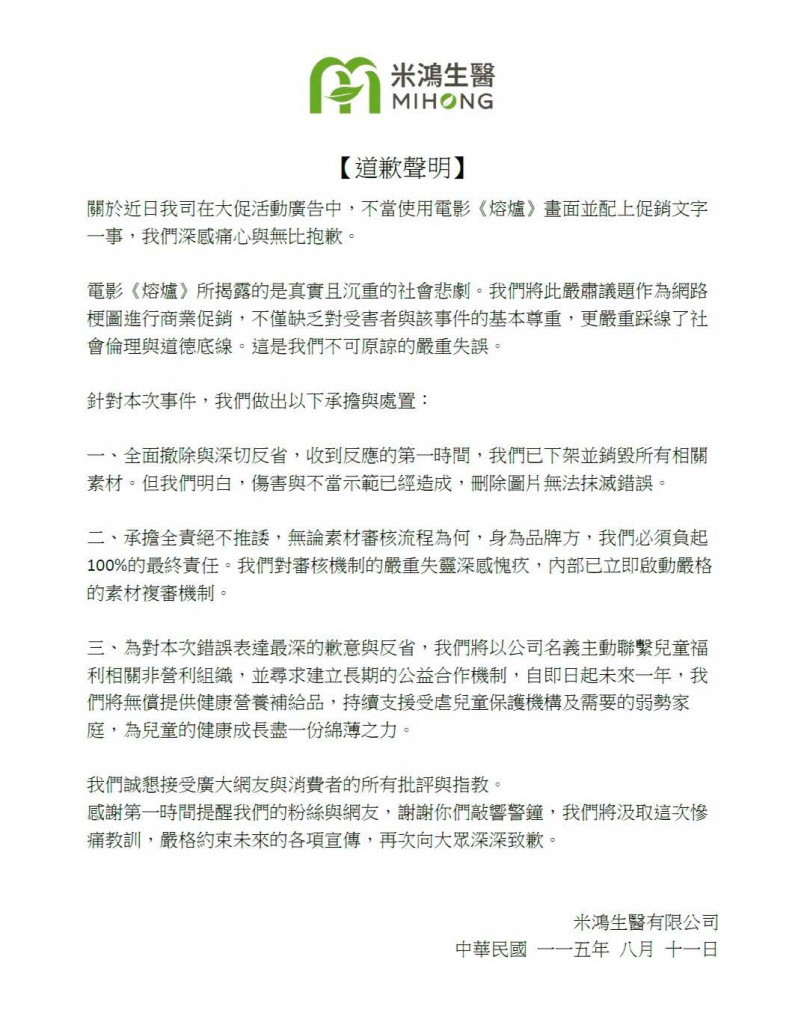 米鴻生醫
MIHONG

【道歉聲明】

關於近日我司在大促活動廣告中，不當使用電影《熔爐》畫面並配上促銷文字一事，我們深感痛心與無比抱歉。

電影《熔爐》所揭露的是真實且沉重的社會悲劇。我們將此嚴肅議題作為網路梗圖進行商業促銷，不僅缺乏對受害者與該事件的基本尊重，更嚴重踩線了社會倫理與道德底線。這是我們不可原諒的嚴重失誤。

針對本次事件，我們做出以下承擔與處置：

一、全面撤除與深切反省，收到反應的第一時間，我們已下架並銷毀所有相關素材。但我們明白，傷害與不當示範已經造成，刪除圖片無法抹滅錯誤。

二、承擔全責絕不推諉，無論素材審核流程為何，身為品牌方，我們必須負起100%的最終責任。我們對審核機制的嚴重失靈深感愧疚，內部已立即啟動嚴格的素材複審機制。

三、為對本次錯誤表達最深的歉意與反省，我們將以公司名義主動聯繫兒童福利相關非營利組織，並尋求建立長期的公益合作機制，自即日起未來一年，我們將無償提供健康營養補給品，持續支援受虐兒童保護機構及需要的弱勢家庭，為兒童的健康成長盡一份綿薄之力。

我們誠懇接受廣大網友與消費者的所有批評與指教。
感謝第一時間提醒我們的粉絲與網友，謝謝你們敲響警鐘，我們將汲取這次慘痛教訓，嚴格約束未來的各項宣傳，再次向大眾深深致歉。

米鴻生醫有限公司
中華民國 一一五年 八月 十一日